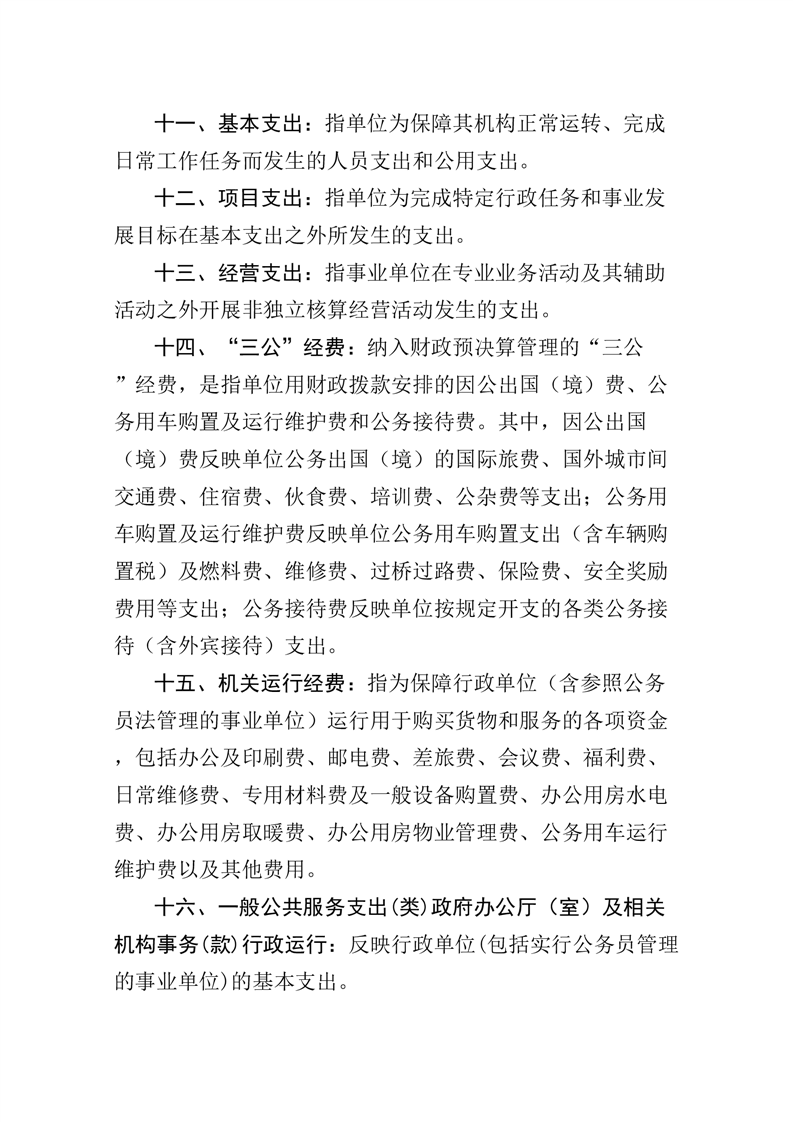 十一、基本支出：指单位为保障其机构正常运转、完成日常工作任务而发生的人员支出和公用支出。

十二、项目支出：指单位为完成特定行政任务和事业发展目标在基本支出之外所发生的支出。

十三、经营支出：指事业单位在专业业务活动及其辅助活动之外开展非独立核算经营活动发生的支出。

十四、“三公”经费：纳入财政预决算管理的“三公”经费，是指单位用财政拨款安排的因公出国（境）费、公务用车购置及运行维护费和公务接待费。其中，因公出国（境）费反映单位公务出国（境）的国际旅费、国外城市间交通费、住宿费、伙食费、培训费、公杂费等支出；公务用车购置及运行维护费反映单位公务用车购置支出（含车辆购置税）及燃料费、维修费、过桥过路费、保险费、安全奖励费用等支出；公务接待费反映单位按规定开支的各类公务接待（含外宾接待）支出。

十五、机关运行经费：指为保障行政单位（含参照公务员法管理的事业单位）运行用于购买货物和服务的各项资金，包括办公及印刷费、邮电费、差旅费、会议费、福利费、日常维修费、专用材料费及一般设备购置费、办公用房水电费、办公用房取暖费、办公用房物业管理费、公务用车运行维护费以及其他费用。

十六、一般公共服务支出(类)政府办公厅（室）及相关机构事务(款)行政运行：反映行政单位(包括实行公务员管理的事业单位)的基本支出。